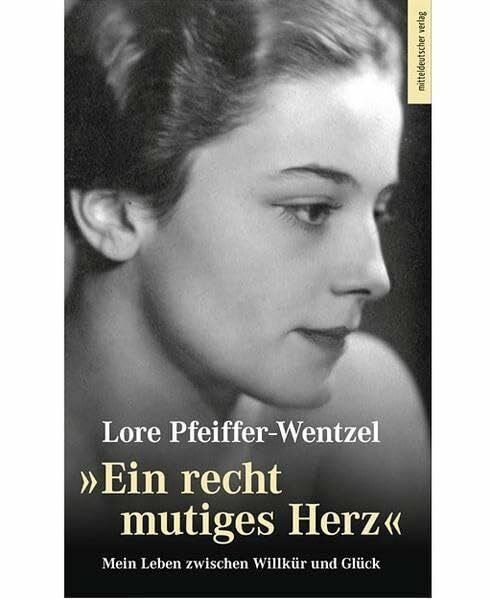 mitteldeutscher verlag

Lore Pfeiffer-Wentzel

»Ein recht mutiges Herz«

Mein Leben zwischen Willkür und Glück